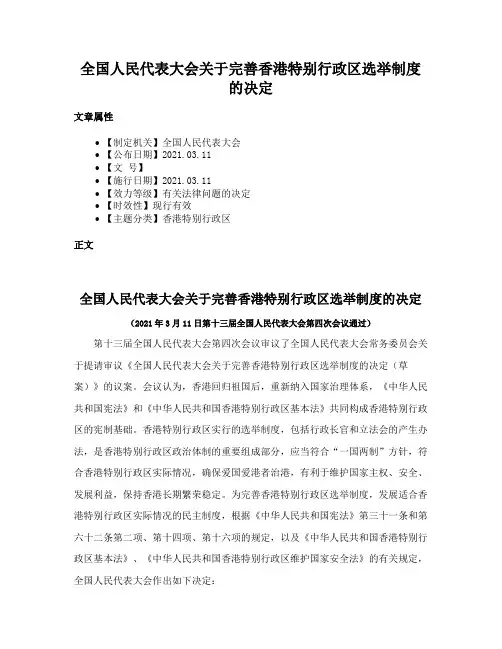 全国人民代表大会关于完善香港特别行政区选举制度的决定

文章属性

- 【制定机关】全国人民代表大会
- 【公布日期】2021.03.11
- 【文　号】
- 【施行日期】2021.03.11
- 【效力等级】有关法律问题的决定
- 【时效性】现行有效
- 【主题分类】香港特别行政区

正文

全国人民代表大会关于完善香港特别行政区选举制度的决定

（2021年3月11日第十三届全国人民代表大会第四次会议通过）

第十三届全国人民代表大会第四次会议审议了全国人民代表大会常务委员会关于提请审议《全国人民代表大会关于完善香港特别行政区选举制度的决定（草案）》的议案。会议认为，香港回归祖国后，重新纳入国家治理体系，《中华人民共和国宪法》和《中华人民共和国香港特别行政区基本法》共同构成香港特别行政区的宪制基础。香港特别行政区实行的选举制度，包括行政长官和立法会的产生办法，是香港特别行政区政治体制的重要组成部分，应当符合“一国两制”方针，符合香港特别行政区实际情况，确保爱国爱港者治港，有利于维护国家主权、安全、发展利益，保持香港长期繁荣稳定。为完善香港特别行政区选举制度，发展适合香港特别行政区实际情况的民主制度，根据《中华人民共和国宪法》第三十一条和第六十二条第二项、第十四项、第十六项的规定，以及《中华人民共和国香港特别行政区基本法》、《中华人民共和国香港特别行政区维护国家安全法》的有关规定，全国人民代表大会作出如下决定：